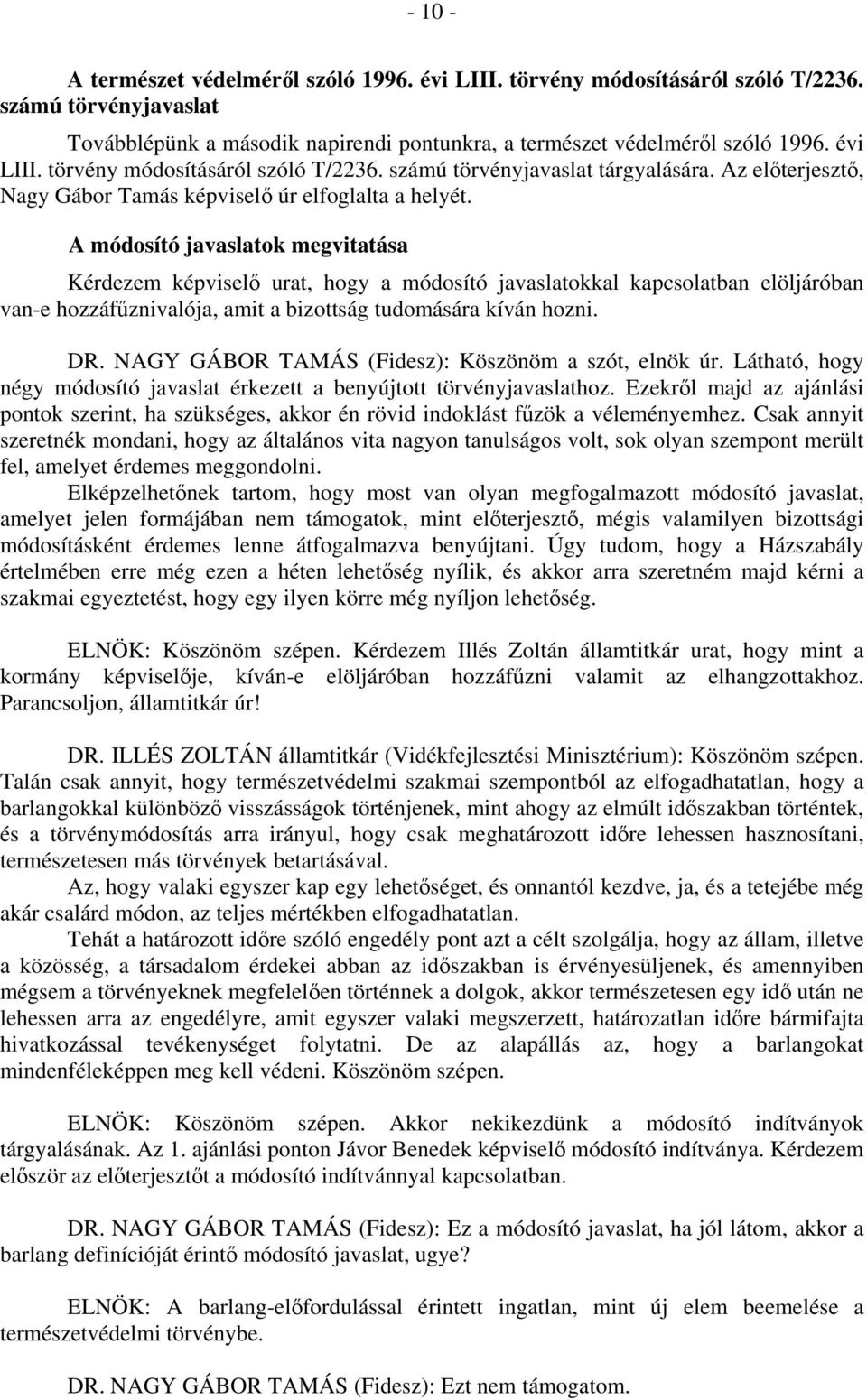 - 10 -

A természet védelméről szóló 1996. évi LIII. törvény módosításáról szóló T/2236. számú törvényjavaslat

Továbblépünk a második napirendi pontunkra, a természet védelméről szóló 1996. évi LIII. törvény módosításáról szóló T/2236. számú törvényjavaslat tárgyalására. Az előterjesztő, Nagy Gábor Tamás képviselő úr elfoglalta a helyét.

A módosító javaslatok megvitatása

Kérdezem képviselő urat, hogy a módosító javaslatokkal kapcsolatban elöljáróban van-e hozzáfűznivalója, amit a bizottság tudomására kíván hozni.

DR. NAGY GÁBOR TAMÁS (Fidesz): Köszönöm a szót, elnök úr. Látható, hogy négy módosító javaslat érkezett a benyújtott törvényjavaslathoz. Ezekről majd az ajánlási pontok szerint, ha szükséges, akkor én rövid indoklást fűzök a véleményemhez. Csak annyit szeretnék mondani, hogy az általános vita nagyon tanulságos volt, sok olyan szempont merült fel, amelyet érdemes meggondolni.

Elképzelhetőnek tartom, hogy most van olyan megfogalmazott módosító javaslat, amelyet jelen formájában nem támogatok, mint előterjesztő, mégis valamilyen bizottsági módosításként érdemes lenne átfogalmazva benyújtani. Úgy tudom, hogy a Házszabály értelmében erre még ezen a héten lehetőség nyílik, és akkor arra szeretném majd kérni a szakmai egyeztetést, hogy egy ilyen körre még nyíljon lehetőség.

ELNÖK: Köszönöm szépen. Kérdezem Illés Zoltán államtitkár urat, hogy mint a kormány képviselője, kíván-e elöljáróban hozzáfűzni valamit az elhangzottakhoz. Parancsoljon, államtitkár úr!

DR. ILLÉS ZOLTÁN államtitkár (Vidékfejlesztési Minisztérium): Köszönöm szépen. Talán csak annyit, hogy természetvédelmi szakmai szempontból az elfogadhatatlan, hogy a barlangokkal különböző visszásságok történjenek, mint ahogy az elmúlt időszakban történtek, és a törvénymódosítás arra irányul, hogy csak meghatározott időre lehessen hasznosítani, természetesen más törvények betartásával.

Az, hogy valaki egyszer kap egy lehetőséget, és onnantól kezdve, ja, és a tetejébe még akár csalárd módon, az teljes mértékben elfogadhatatlan.

Tehát a határozott időre szóló engedély pont azt a célt szolgálja, hogy az állam, illetve a közösség, a társadalom érdekei abban az időszakban is érvényesüljenek, és amennyiben mégsem a törvényeknek megfelelően történnek a dolgok, akkor természetesen egy idő után ne lehessen arra az engedélyre, amit egyszer valaki megszerzett, határozatlan időre bármifajta hivatkozással tevékenységet folytatni. De az alapállás az, hogy a barlangokat mindenféleképpen meg kell védeni. Köszönöm szépen.

ELNÖK: Köszönöm szépen. Akkor nekikezdünk a módosító indítványok tárgyalásának. Az 1. ajánlási ponton Jávor Benedek képviselő módosító indítványa. Kérdezem először az előterjesztőt a módosító indítvánnyal kapcsolatban.

DR. NAGY GÁBOR TAMÁS (Fidesz): Ez a módosító javaslat, ha jól látom, akkor a barlang definícióját érintő módosító javaslat, ugye?

ELNÖK: A barlang-előfordulással érintett ingatlan, mint új elem beemelése a természetvédelmi törvénybe.

DR. NAGY GÁBOR TAMÁS (Fidesz): Ezt nem támogatom.